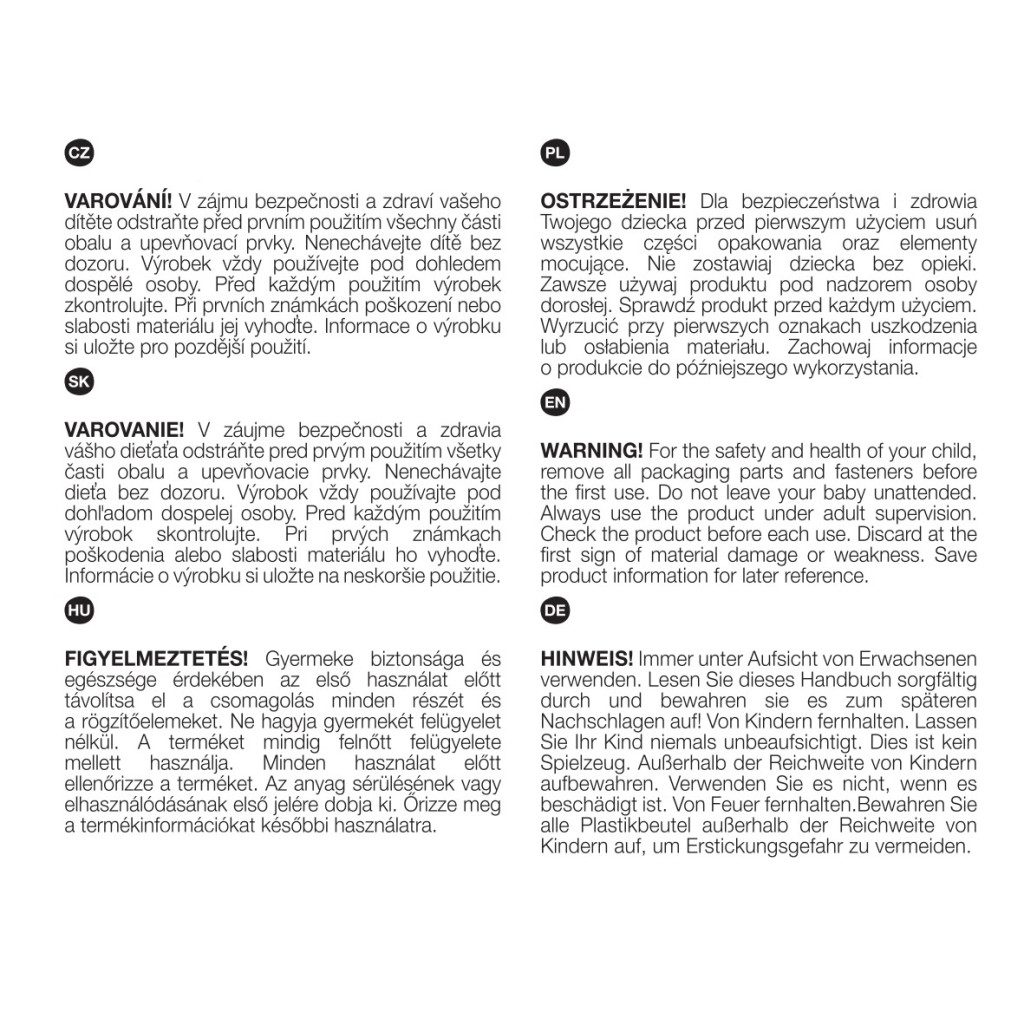 CZ

**VAROVÁNÍ!** V zájmu bezpečnosti a zdraví vašeho dítěte odstraňte před prvním použitím všechny části obalu a upevňovací prvky. Nenechávejte dítě bez dozoru. Výrobek vždy používejte pod dohledem dospělé osoby. Před každým použitím výrobek zkontrolujte. Při prvních známkách poškození nebo slabosti materiálu jej vyhoďte. Informace o výrobku si uložte pro pozdější použití.

SK

**VAROVANIE!** V záujme bezpečnosti a zdravia vášho dieťaťa odstráňte pred prvým použitím všetky časti obalu a upevňovacie prvky. Nenechávajte dieťa bez dozoru. Výrobok vždy používajte pod dohľadom dospelej osoby. Pred každým použitím výrobok skontrolujte. Pri prvých známkach poškodenia alebo slabosti materiálu ho vyhoďte. Informácie o výrobku si uložte na neskoršie použitie.

HU

**FIGYELMEZTETÉS!** Gyermeke biztonsága és egészsége érdekében az első használat előtt távolítsa el a csomagolás minden részét és a rögzítőelemeket. Ne hagyja gyermekét felügyelet nélkül. A terméket mindig felnőtt felügyelete mellett használja. Minden használat előtt ellenőrizze a terméket. Az anyag sérülésének vagy elhasználódásának első jelére dobja ki. Őrizze meg a termékinformációkat későbbi használatra.

PL

**OSTRZEŻENIE!** Dla bezpieczeństwa i zdrowia Twojego dziecka przed pierwszym użyciem usuń wszystkie części opakowania oraz elementy mocujące. Nie zostawiaj dziecka bez opieki. Zawsze używaj produktu pod nadzorem osoby dorosłej. Sprawdź produkt przed każdym użyciem. Wyrzucić przy pierwszych oznakach uszkodzenia lub osłabienia materiału. Zachowaj informacje o produkcie do późniejszego wykorzystania.

EN

**WARNING!** For the safety and health of your child, remove all packaging parts and fasteners before the first use. Do not leave your baby unattended. Always use the product under adult supervision. Check the product before each use. Discard at the first sign of material damage or weakness. Save product information for later reference.

DE

**HINWEIS!** Immer unter Aufsicht von Erwachsenen verwenden. Lesen Sie dieses Handbuch sorgfältig durch und bewahren sie es zum späteren Nachschlagen auf! Von Kindern fernhalten. Lassen Sie Ihr Kind niemals unbeaufsichtigt. Dies ist kein Spielzeug. Außerhalb der Reichweite von Kindern aufbewahren. Verwenden Sie es nicht, wenn es beschädigt ist. Von Feuer fernhalten.Bewahren Sie alle Plastikbeutel außerhalb der Reichweite von Kindern auf, um Erstickungsgefahr zu vermeiden.